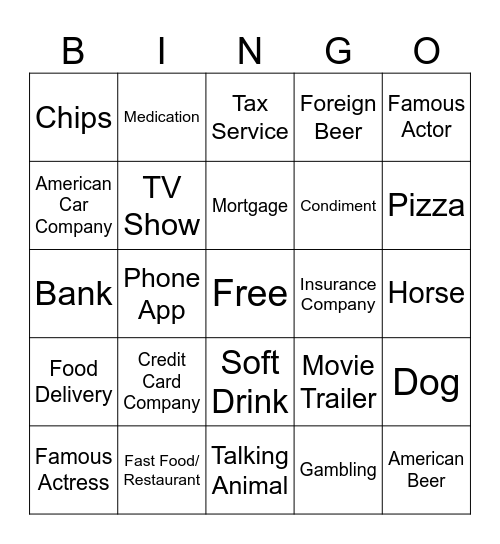 | B | I | N | G | O |
|---|---|---|---|---|
| Chips | Medication | Tax Service | Foreign Beer | Famous Actor |
| American Car Company | TV Show | Mortgage | Condiment | Pizza |
| Bank | Phone App | Free | Insurance Company | Horse |
| Food Delivery | Credit Card Company | Soft Drink | Movie Trailer | Dog |
| Famous Actress | Fast Food/ Restaurant | Talking Animal | Gambling | American Beer |